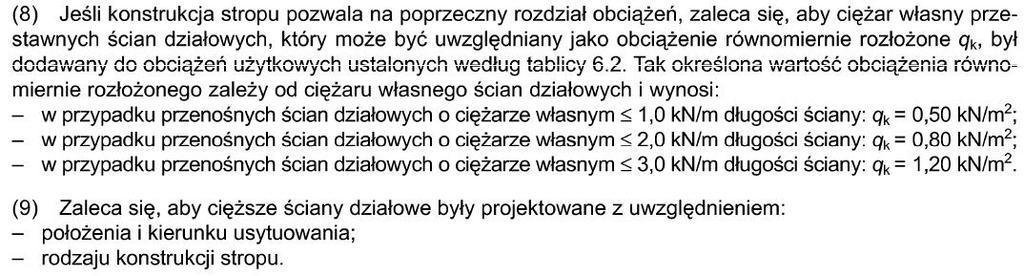 (8) Jeśli konstrukcja stropu pozwala na poprzeczny rozdział obciążeń, zaleca się, aby ciężar własny przestawnych ścian działowych, który może być uwzględniany jako obciążenie równomiernie rozłożone $q_k$, był dodawany do obciążeń użytkowych ustalonych według tablicy 6.2. Tak określona wartość obciążenia równomiernie rozłożonego zależy od ciężaru własnego ścian działowych i wynosi:
– w przypadku przenośnych ścian działowych o ciężarze własnym ≤ 1,0 kN/m długości ściany: $q_k$ = 0,50 kN/m$^2$;
– w przypadku przenośnych ścian działowych o ciężarze własnym ≤ 2,0 kN/m długości ściany: $q_k$ = 0,80 kN/m$^2$;
– w przypadku przenośnych ścian działowych o ciężarze własnym ≤ 3,0 kN/m długości ściany: $q_k$ = 1,20 kN/m$^2$.

(9) Zaleca się, aby cięższe ściany działowe były projektowane z uwzględnieniem:
– położenia i kierunku usytuowania;
– rodzaju konstrukcji stropu.